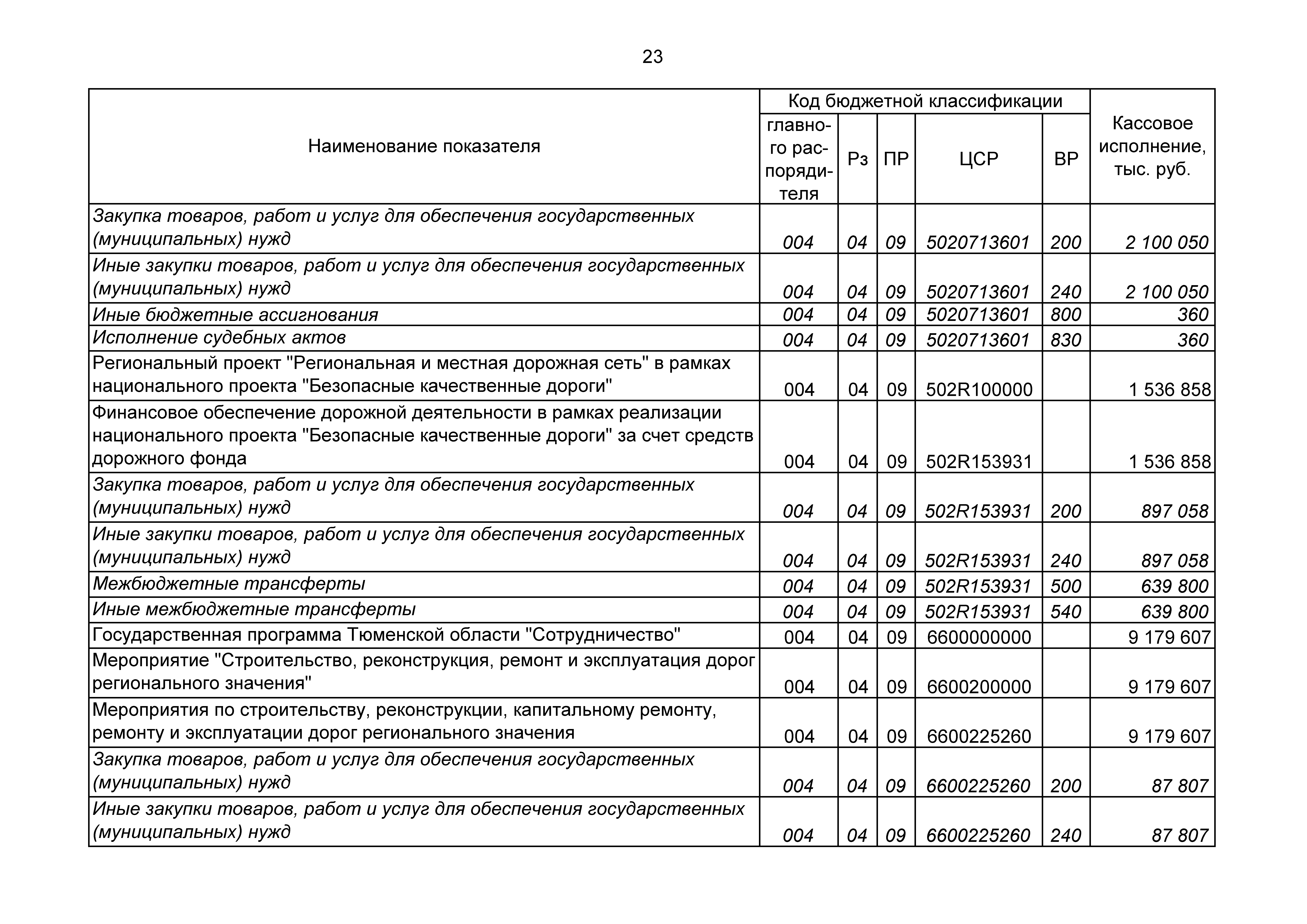 23

| Наименование показателя | Код бюджетной классификации: главного распорядителя | Рз | ПР | ЦСР | ВР | Кассовое исполнение, тыс. руб. |
|---|---|---|---|---|---|---|
| Закупка товаров, работ и услуг для обеспечения государственных (муниципальных) нужд | 004 | 04 | 09 | 5020713601 | 200 | 2 100 050 |
| Иные закупки товаров, работ и услуг для обеспечения государственных (муниципальных) нужд | 004 | 04 | 09 | 5020713601 | 240 | 2 100 050 |
| Иные бюджетные ассигнования | 004 | 04 | 09 | 5020713601 | 800 | 360 |
| Исполнение судебных актов | 004 | 04 | 09 | 5020713601 | 830 | 360 |
| Региональный проект "Региональная и местная дорожная сеть" в рамках национального проекта "Безопасные качественные дороги" | 004 | 04 | 09 | 502R100000 | | 1 536 858 |
| Финансовое обеспечение дорожной деятельности в рамках реализации национального проекта "Безопасные качественные дороги" за счет средств дорожного фонда | 004 | 04 | 09 | 502R153931 | | 1 536 858 |
| Закупка товаров, работ и услуг для обеспечения государственных (муниципальных) нужд | 004 | 04 | 09 | 502R153931 | 200 | 897 058 |
| Иные закупки товаров, работ и услуг для обеспечения государственных (муниципальных) нужд | 004 | 04 | 09 | 502R153931 | 240 | 897 058 |
| Межбюджетные трансферты | 004 | 04 | 09 | 502R153931 | 500 | 639 800 |
| Иные межбюджетные трансферты | 004 | 04 | 09 | 502R153931 | 540 | 639 800 |
| Государственная программа Тюменской области "Сотрудничество" | 004 | 04 | 09 | 6600000000 | | 9 179 607 |
| Мероприятие "Строительство, реконструкция, ремонт и эксплуатация дорог регионального значения" | 004 | 04 | 09 | 6600200000 | | 9 179 607 |
| Мероприятия по строительству, реконструкции, капитальному ремонту, ремонту и эксплуатации дорог регионального значения | 004 | 04 | 09 | 6600225260 | | 9 179 607 |
| Закупка товаров, работ и услуг для обеспечения государственных (муниципальных) нужд | 004 | 04 | 09 | 6600225260 | 200 | 87 807 |
| Иные закупки товаров, работ и услуг для обеспечения государственных (муниципальных) нужд | 004 | 04 | 09 | 6600225260 | 240 | 87 807 |